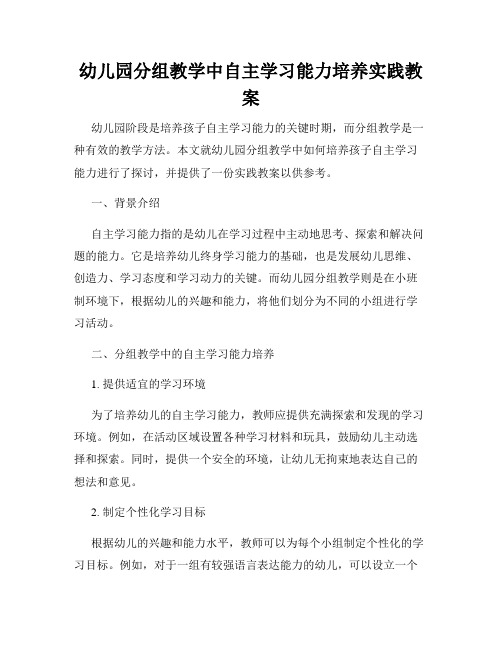 幼儿园分组教学中自主学习能力培养实践教案

幼儿园阶段是培养孩子自主学习能力的关键时期，而分组教学是一种有效的教学方法。本文就幼儿园分组教学中如何培养孩子自主学习能力进行了探讨，并提供了一份实践教案以供参考。

一、背景介绍

自主学习能力指的是幼儿在学习过程中主动地思考、探索和解决问题的能力。它是培养幼儿终身学习能力的基础，也是发展幼儿思维、创造力、学习态度和学习动力的关键。而幼儿园分组教学则是在小班制环境下，根据幼儿的兴趣和能力，将他们划分为不同的小组进行学习活动。

二、分组教学中的自主学习能力培养

1. 提供适宜的学习环境

为了培养幼儿的自主学习能力，教师应提供充满探索和发现的学习环境。例如，在活动区域设置各种学习材料和玩具，鼓励幼儿主动选择和探索。同时，提供一个安全的环境，让幼儿无拘束地表达自己的想法和意见。

2. 制定个性化学习目标

根据幼儿的兴趣和能力水平，教师可以为每个小组制定个性化的学习目标。例如，对于一组有较强语言表达能力的幼儿，可以设立一个